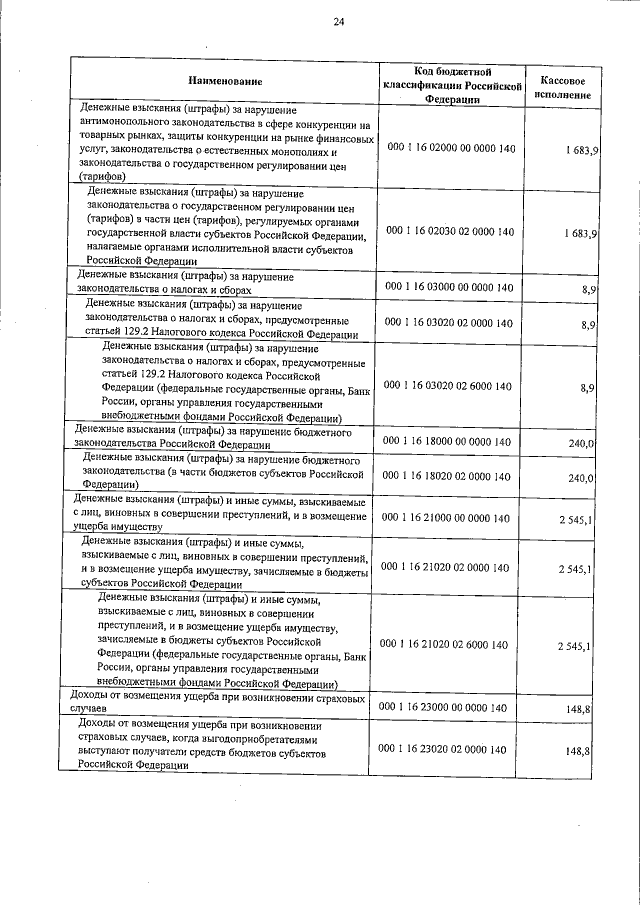 24

| Наименование | Код бюджетной классификации Российской Федерации | Кассовое исполнение |
|---|---|---|
| Денежные взыскания (штрафы) за нарушение антимонопольного законодательства в сфере конкуренции на товарных рынках, защиты конкуренции на рынке финансовых услуг, законодательства о естественных монополиях и законодательства о государственном регулировании цен (тарифов) | 000 1 16 02000 00 0000 140 | 1 683,9 |
| Денежные взыскания (штрафы) за нарушение законодательства о государственном регулировании цен (тарифов) в части цен (тарифов), регулируемых органами государственной власти субъектов Российской Федерации, налагаемые органами исполнительной власти субъектов Российской Федерации | 000 1 16 02030 02 0000 140 | 1 683,9 |
| Денежные взыскания (штрафы) за нарушение законодательства о налогах и сборах | 000 1 16 03000 00 0000 140 | 8,9 |
| Денежные взыскания (штрафы) за нарушение законодательства о налогах и сборах, предусмотренные статьей 129.2 Налогового кодекса Российской Федерации | 000 1 16 03020 02 0000 140 | 8,9 |
| Денежные взыскания (штрафы) за нарушение законодательства о налогах и сборах, предусмотренные статьей 129.2 Налогового кодекса Российской Федерации (федеральные государственные органы, Банк России, органы управления государственными внебюджетными фондами Российской Федерации) | 000 1 16 03020 02 6000 140 | 8,9 |
| Денежные взыскания (штрафы) за нарушение бюджетного законодательства Российской Федерации | 000 1 16 18000 00 0000 140 | 240,0 |
| Денежные взыскания (штрафы) за нарушение бюджетного законодательства (в части бюджетов субъектов Российской Федерации) | 000 1 16 18020 02 0000 140 | 240,0 |
| Денежные взыскания (штрафы) и иные суммы, взыскиваемые с лиц, виновных в совершении преступлений, и в возмещение ущерба имуществу | 000 1 16 21000 00 0000 140 | 2 545,1 |
| Денежные взыскания (штрафы) и иные суммы, взыскиваемые с лиц, виновных в совершении преступлений, и в возмещение ущерба имуществу, зачисляемые в бюджеты субъектов Российской Федерации | 000 1 16 21020 02 0000 140 | 2 545,1 |
| Денежные взыскания (штрафы) и иные суммы, взыскиваемые с лиц, виновных в совершении преступлений, и в возмещение ущерба имуществу, зачисляемые в бюджеты субъектов Российской Федерации (федеральные государственные органы, Банк России, органы управления государственными внебюджетными фондами Российской Федерации) | 000 1 16 21020 02 6000 140 | 2 545,1 |
| Доходы от возмещения ущерба при возникновении страховых случаев | 000 1 16 23000 00 0000 140 | 148,8 |
| Доходы от возмещения ущерба при возникновении страховых случаев, когда выгодоприобретателями выступают получатели средств бюджетов субъектов Российской Федерации | 000 1 16 23020 02 0000 140 | 148,8 |